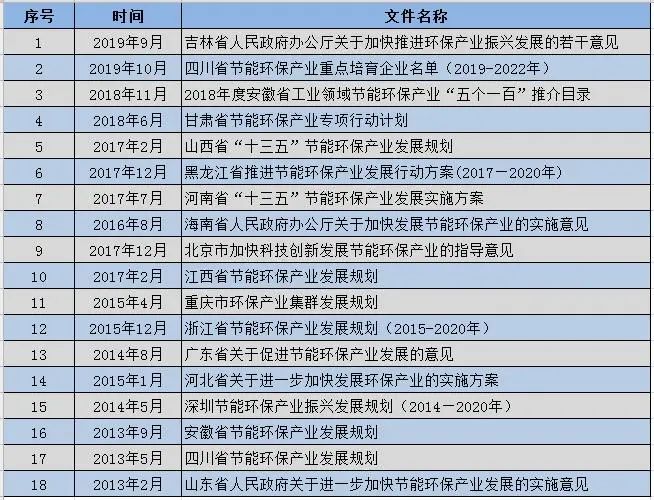 | 序号 | 时间 | 文件名称 |
|---|---|---|
| 1 | 2019年9月 | 吉林省人民政府办公厅关于加快推进环保产业振兴发展的若干意见 |
| 2 | 2019年10月 | 四川省节能环保产业重点培育企业名单（2019-2022年） |
| 3 | 2018年11月 | 2018年度安徽省工业领域节能环保产业“五个一百”推介目录 |
| 4 | 2018年6月 | 甘肃省节能环保产业专项行动计划 |
| 5 | 2017年2月 | 山西省“十三五”节能环保产业发展规划 |
| 6 | 2017年12月 | 黑龙江省推进节能环保产业发展行动方案（2017－2020年） |
| 7 | 2017年7月 | 河南省“十三五”节能环保产业发展实施方案 |
| 8 | 2016年8月 | 海南省人民政府办公厅关于加快发展节能环保产业的实施意见 |
| 9 | 2017年12月 | 北京市加快科技创新发展节能环保产业的指导意见 |
| 10 | 2017年2月 | 江西省节能环保产业发展规划 |
| 11 | 2015年4月 | 重庆市环保产业集群发展规划 |
| 12 | 2015年12月 | 浙江省节能环保产业发展规划（2015-2020年） |
| 13 | 2014年8月 | 广东省关于促进节能环保产业发展的意见 |
| 14 | 2015年1月 | 河北省关于进一步加快发展环保产业的实施方案 |
| 15 | 2014年5月 | 深圳节能环保产业振兴发展规划（2014－2020年） |
| 16 | 2013年9月 | 安徽省节能环保产业发展规划 |
| 17 | 2013年5月 | 四川省节能环保产业发展规划 |
| 18 | 2013年2月 | 山东省人民政府关于进一步加快节能环保产业发展的实施意见 |